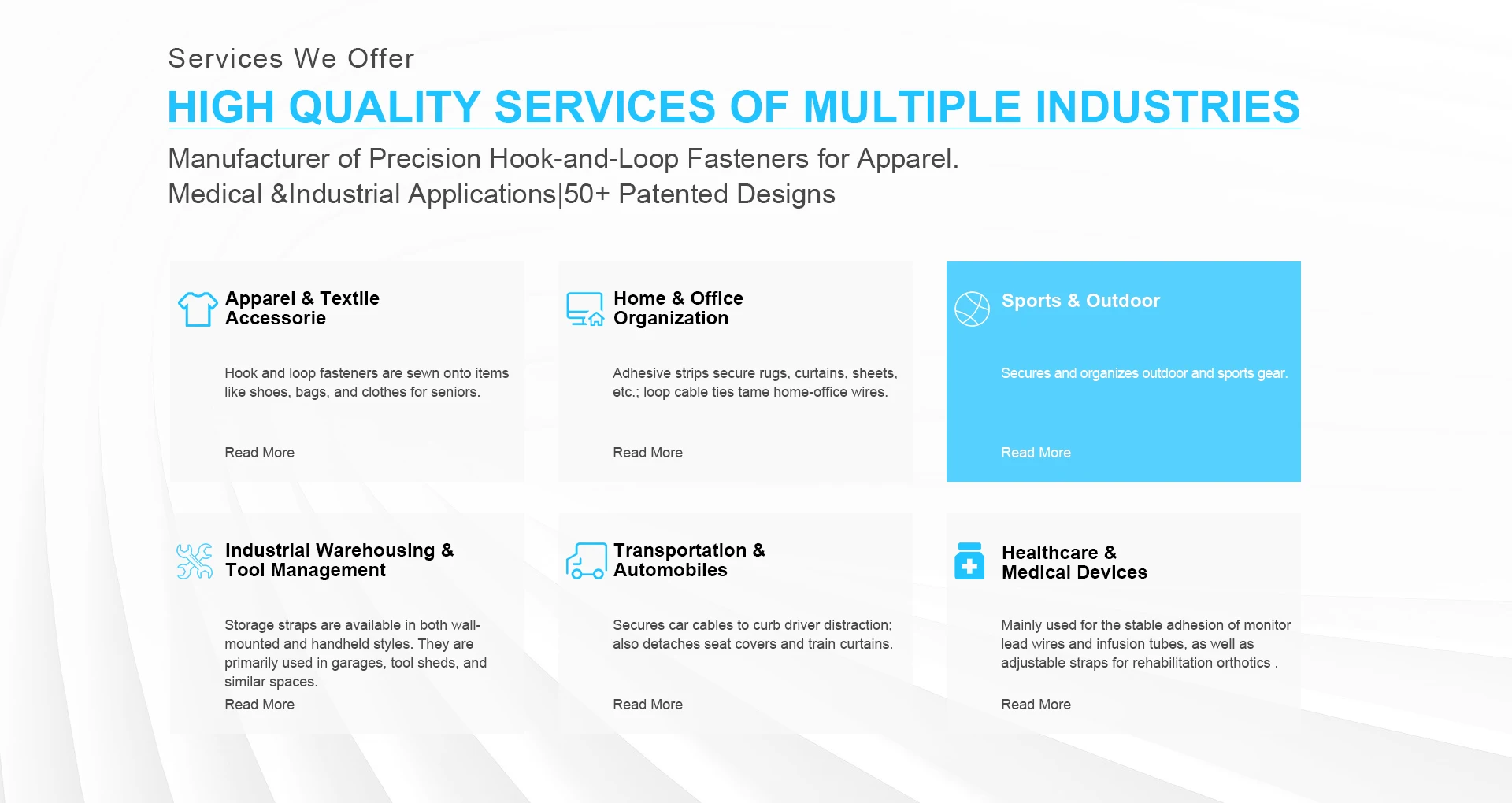 Services We Offer

HIGH QUALITY SERVICES OF MULTIPLE INDUSTRIES

Manufacturer of Precision Hook-and-Loop Fasteners for Apparel.
Medical &Industrial Applications|50+ Patented Designs

Apparel & Textile Accessorie

Hook and loop fasteners are sewn onto items like shoes, bags, and clothes for seniors.

Read More

Home & Office Organization

Adhesive strips secure rugs, curtains, sheets, etc.; loop cable ties tame home-office wires.

Read More

Sports & Outdoor

Secures and organizes outdoor and sports gear.

Read More

Industrial Warehousing & Tool Management

Storage straps are available in both wall-mounted and handheld styles. They are primarily used in garages, tool sheds, and similar spaces.

Read More

Transportation & Automobiles

Secures car cables to curb driver distraction; also detaches seat covers and train curtains.

Read More

Healthcare & Medical Devices

Mainly used for the stable adhesion of monitor lead wires and infusion tubes, as well as adjustable straps for rehabilitation orthotics .

Read More